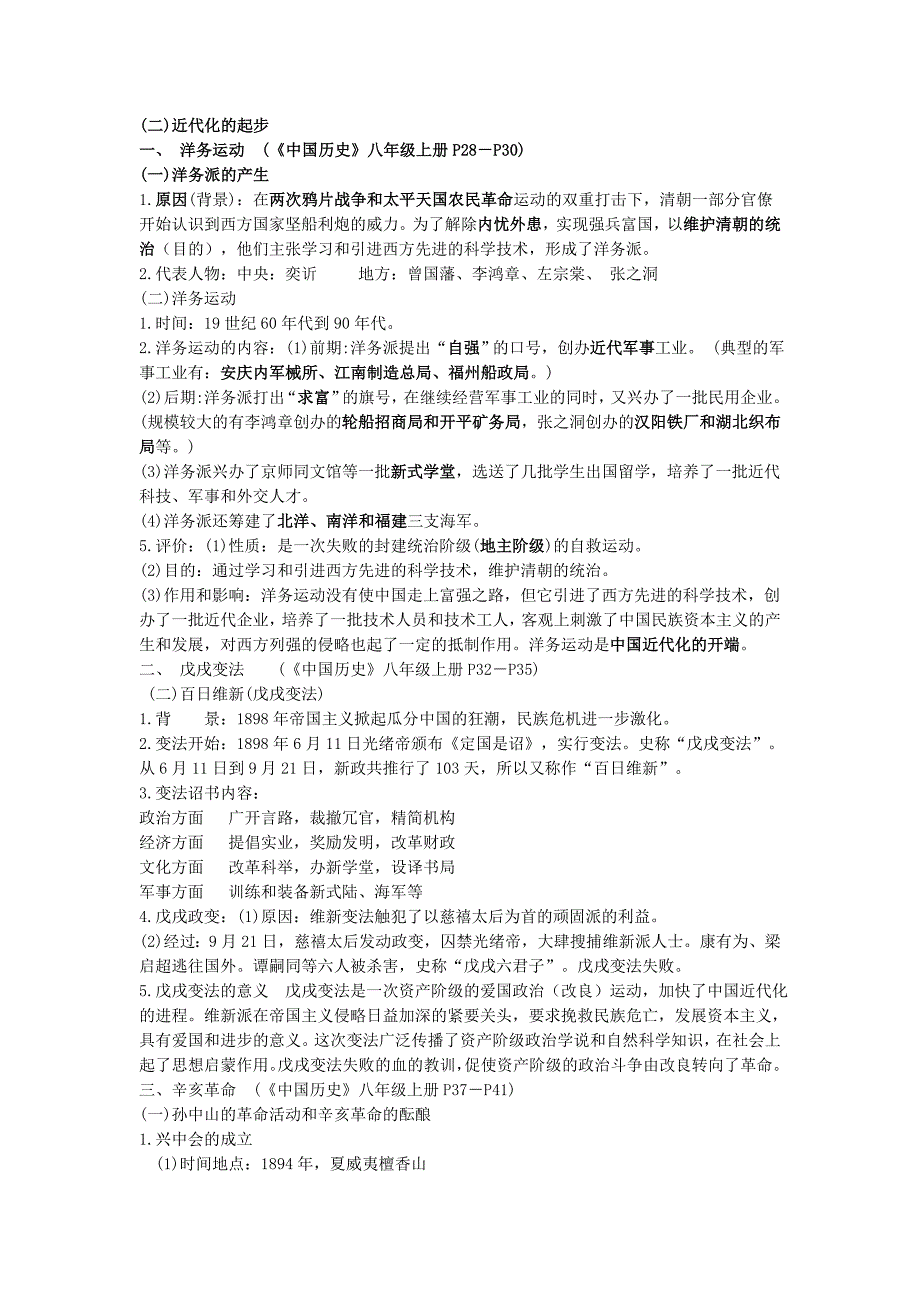 (二)近代化的起步
一、 洋务运动 （《中国历史》八年级上册 P28－P30)
(一)洋务派的产生
1.原因(背景)：在两次鸦片战争和太平天国农民革命运动的双重打击下，清朝一部分官僚开始认识到西方国家坚船利炮的威力。为了解除内忧外患，实现强兵富国，以维护清朝的统治（目的），他们主张学习和引进西方先进的科学技术，形成了洋务派。
2.代表人物：中央：奕䜣 地方：曾国藩、李鸿章、左宗棠、 张之洞
(二)洋务运动
1.时间：19 世纪 60 年代到 90 年代。
2.洋务运动的内容：(1)前期:洋务派提出“自强”的口号，创办近代军事工业。（典型的军事工业有：安庆内军械所、江南制造总局、福州船政局。）
(2)后期:洋务派打出“求富”的旗号，在继续经营军事工业的同时，又兴办了一批民用企业。(规模较大的有李鸿章创办的轮船招商局和开平矿务局，张之洞创办的汉阳铁厂和湖北织布局等。)
(3)洋务派兴办了京师同文馆等一批新式学堂，选送了几批学生出国留学，培养了一批近代科技、军事和外交人才。
(4)洋务派还筹建了北洋、南洋和福建三支海军。
5.评价：(1)性质：是一次失败的封建统治阶级(地主阶级)的自救运动。
(2)目的：通过学习和引进西方先进的科学技术，维护清朝的统治。
(3)作用和影响：洋务运动没有使中国走上富强之路，但它引进了西方先进的科学技术，创办了一批近代企业，培养了一批技术人员和技术工人，客观上刺激了中国民族资本主义的产生和发展，对西方列强的侵略也起了一定的抵制作用。洋务运动是中国近代化的开端。
二、 戊戌变法 （《中国历史》八年级上册 P32－P35)
（二)百日维新(戊戌变法)
1.背 景：1898 年帝国主义掀起瓜分中国的狂潮，民族危机进一步激化。
2.变法开始：1898 年 6 月 11 日光绪帝颁布《定国是诏》，实行变法。史称“戊戌变法”。从 6 月 11 日到 9 月 21 日，新政共推行了 103 天，所以又称作“百日维新”。
3.变法诏书内容：
政治方面 广开言路，裁撤冗官，精简机构
经济方面 提倡实业，奖励发明，改革财政
文化方面 改革科举，办新学堂，设译书局
军事方面 训练和装备新式陆、海军等
4.戊戌政变：(1)原因：维新变法触犯了以慈禧太后为首的顽固派的利益。
(2)经过：9 月 21 日，慈禧太后发动政变，囚禁光绪帝，大肆搜捕维新派人士。康有为、梁启超逃往国外。谭嗣同等六人被杀害，史称“戊戌六君子”。戊戌变法失败。
5.戊戌变法的意义 戊戌变法是一次资产阶级的爱国政治（改良）运动，加快了中国近代化的进程。维新派在帝国主义侵略日益加深的紧要关头，要求挽救民族危亡，发展资本主义，具有爱国和进步的意义。这次变法广泛传播了资产阶级政治学说和自然科学知识，在社会上起了思想启蒙作用。戊戌变法失败的血的教训，促使资产阶级的政治斗争由改良转向了革命。
三、辛亥革命 （《中国历史》八年级上册 P37－P41)
(一)孙中山的革命活动和辛亥革命的酝酿
1.兴中会的成立
(1)时间地点：1894 年，夏威夷檀香山